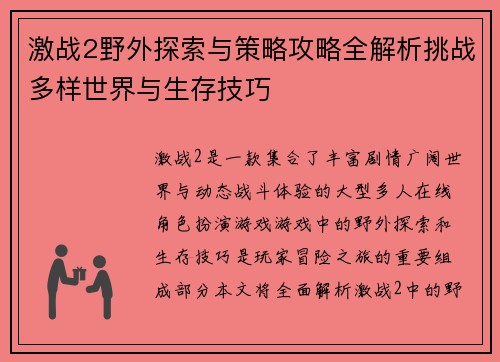 激战2野外探索与策略攻略全解析挑战多样世界与生存技巧

激战2是一款集合了丰富剧情广阔世界与动态战斗体验的大型多人在线角色扮演游戏游戏中的野外探索和生存技巧是玩家冒险之旅的重要组成部分本文将全面解析激战2中的野